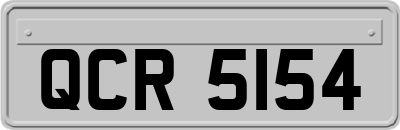 QCR 5154